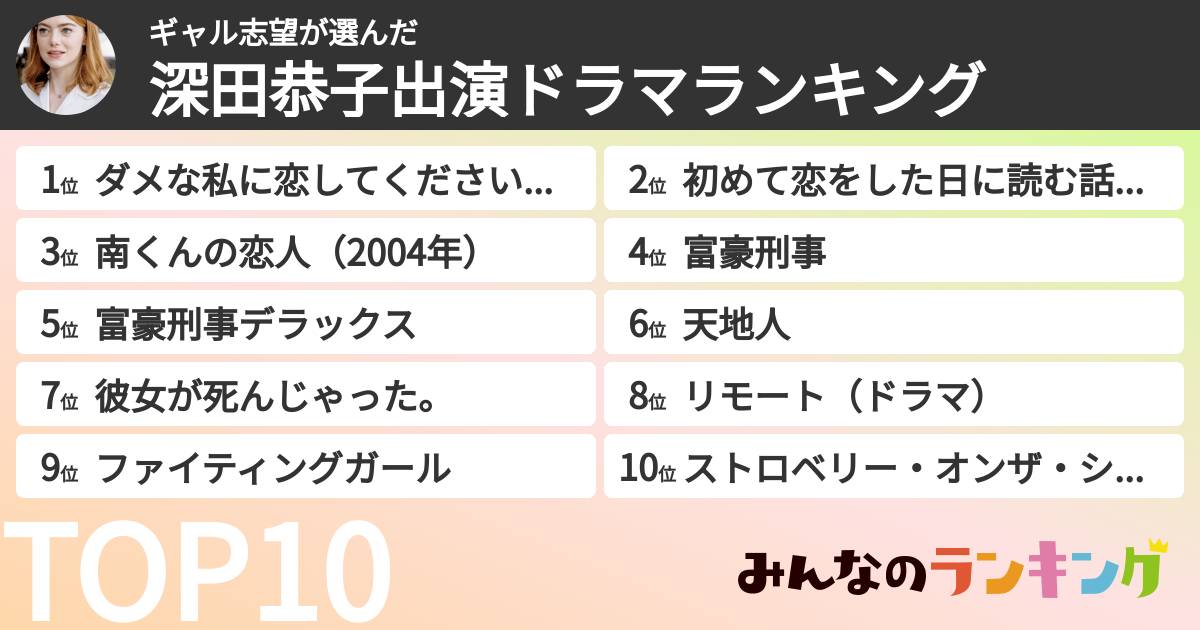 ギャル志望が選んだ
深田恭子出演ドラマランキング

1位 ダメな私に恋してください…
2位 初めて恋をした日に読む話…
3位 南くんの恋人（2004年）
4位 富豪刑事
5位 富豪刑事デラックス
6位 天地人
7位 彼女が死んじゃった。
8位 リモート（ドラマ）
9位 ファイティングガール
10位 ストロベリー・オンザ・シ…

TOP10

みんなのランキング